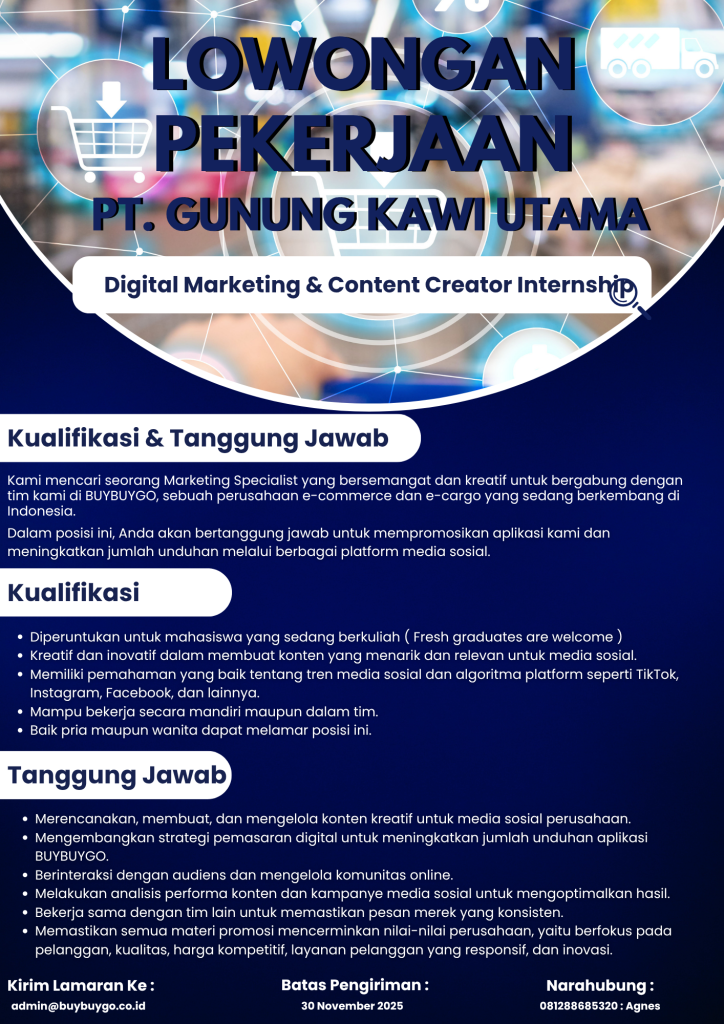 LOWONGAN PEKERJAAN

PT. GUNUNG KAWI UTAMA

Digital Marketing & Content Creator Internship

Kualifikasi & Tanggung Jawab

Kami mencari seorang Marketing Specialist yang bersemangat dan kreatif untuk bergabung dengan tim kami di BUYBUYGO, sebuah perusahaan e-commerce dan e-cargo yang sedang berkembang di Indonesia.

Dalam posisi ini, Anda akan bertanggung jawab untuk mempromosikan aplikasi kami dan meningkatkan jumlah unduhan melalui berbagai platform media sosial.

Kualifikasi

• Diperuntukan untuk mahasiswa yang sedang berkuliah ( Fresh graduates are welcome )
• Kreatif dan inovatif dalam membuat konten yang menarik dan relevan untuk media sosial.
• Memiliki pemahaman yang baik tentang tren media sosial dan algoritma platform seperti TikTok, Instagram, Facebook, dan lainnya.
• Mampu bekerja secara mandiri maupun dalam tim.
• Baik pria maupun wanita dapat melamar posisi ini.

Tanggung Jawab

• Merencanakan, membuat, dan mengelola konten kreatif untuk media sosial perusahaan.
• Mengembangkan strategi pemasaran digital untuk meningkatkan jumlah unduhan aplikasi BUYBUYGO.
• Berinteraksi dengan audiens dan mengelola komunitas online.
• Melakukan analisis performa konten dan kampanye media sosial untuk mengoptimalkan hasil.
• Bekerja sama dengan tim lain untuk memastikan pesan merek yang konsisten.
• Memastikan semua materi promosi mencerminkan nilai-nilai perusahaan, yaitu berfokus pada pelanggan, kualitas, harga kompetitif, layanan pelanggan yang responsif, dan inovasi.

Kirim Lamaran Ke :
admin@buybuygo.co.id

Batas Pengiriman :
30 November 2025

Narahubung :
081288685320 : Agnes